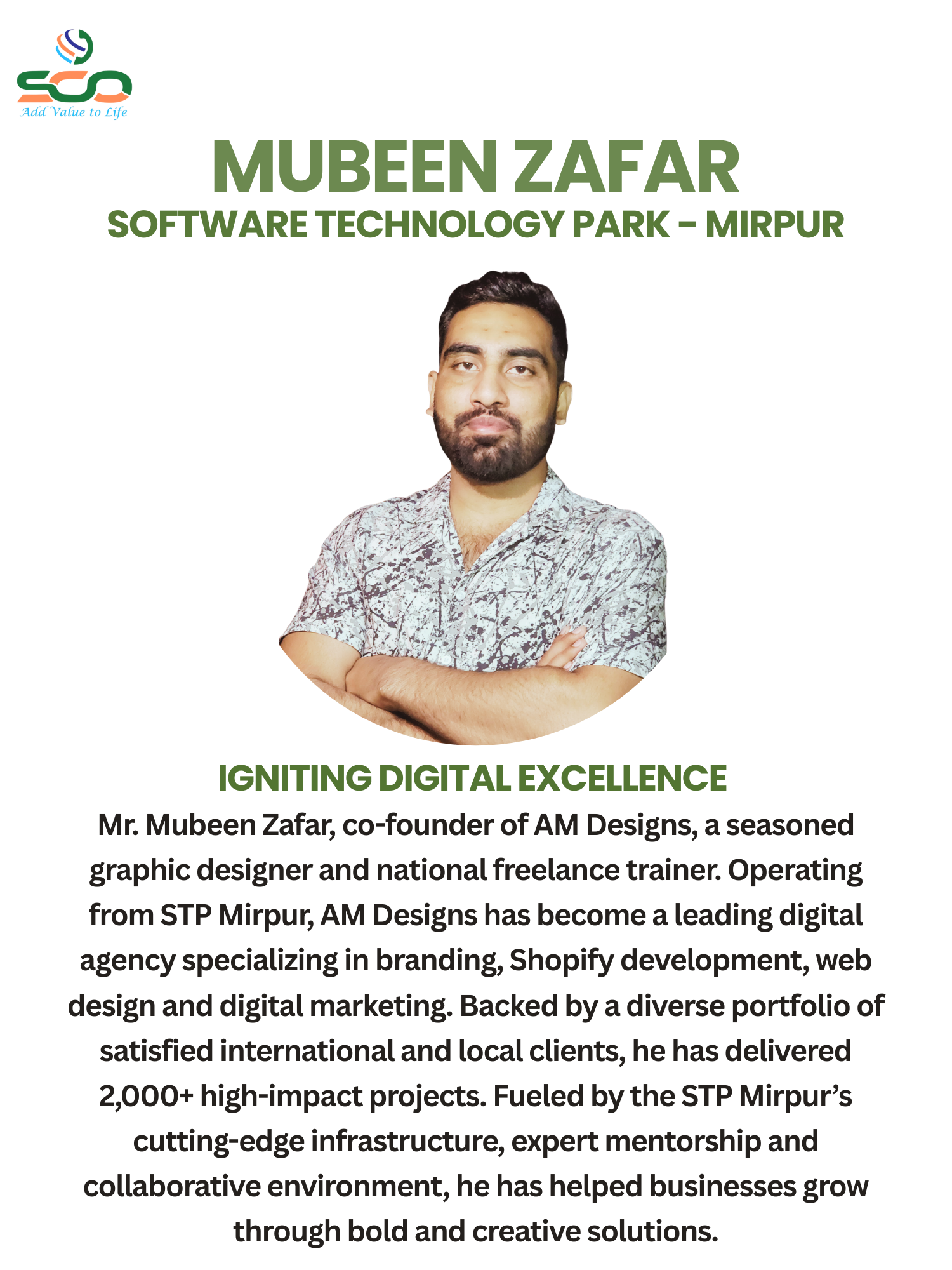 SCO
Add Value to Life

MUBEEN ZAFAR
SOFTWARE TECHNOLOGY PARK - MIRPUR

IGNITING DIGITAL EXCELLENCE

Mr. Mubeen Zafar, co-founder of AM Designs, a seasoned graphic designer and national freelance trainer. Operating from STP Mirpur, AM Designs has become a leading digital agency specializing in branding, Shopify development, web design and digital marketing. Backed by a diverse portfolio of satisfied international and local clients, he has delivered 2,000+ high-impact projects. Fueled by the STP Mirpur's cutting-edge infrastructure, expert mentorship and collaborative environment, he has helped businesses grow through bold and creative solutions.